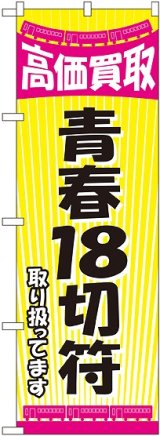 高価買取

青春18切符

取り扱ってます